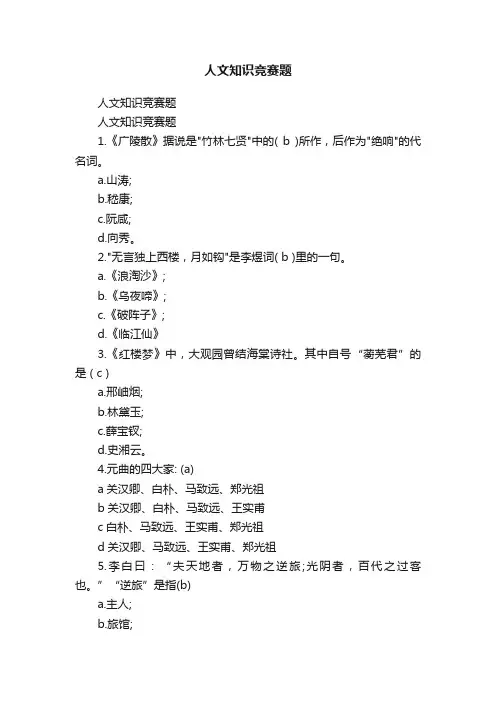 人文知识竞赛题

人文知识竞赛题

人文知识竞赛题

1.《广陵散》据说是"竹林七贤"中的( b )所作，后作为"绝响"的代名词。

a.山涛;

b.嵇康;

c.阮咸;

d.向秀。

2."无言独上西楼，月如钩"是李煜词( b )里的一句。

a.《浪淘沙》;

b.《乌夜啼》;

c.《破阵子》;

d.《临江仙》

3.《红楼梦》中，大观园曾结海棠诗社。其中自号“蘅芜君”的是（c）

a.邢岫烟;

b.林黛玉;

c.薛宝钗;

d.史湘云。

4.元曲的四大家: (a)

a 关汉卿、白朴、马致远、郑光祖

b 关汉卿、白朴、马致远、王实甫

c 白朴、马致远、王实甫、郑光祖

d 关汉卿、马致远、王实甫、郑光祖

5.李白曰：“夫天地者，万物之逆旅;光阴者，百代之过客也。”“逆旅”是指(b)

a.主人;

b.旅馆;